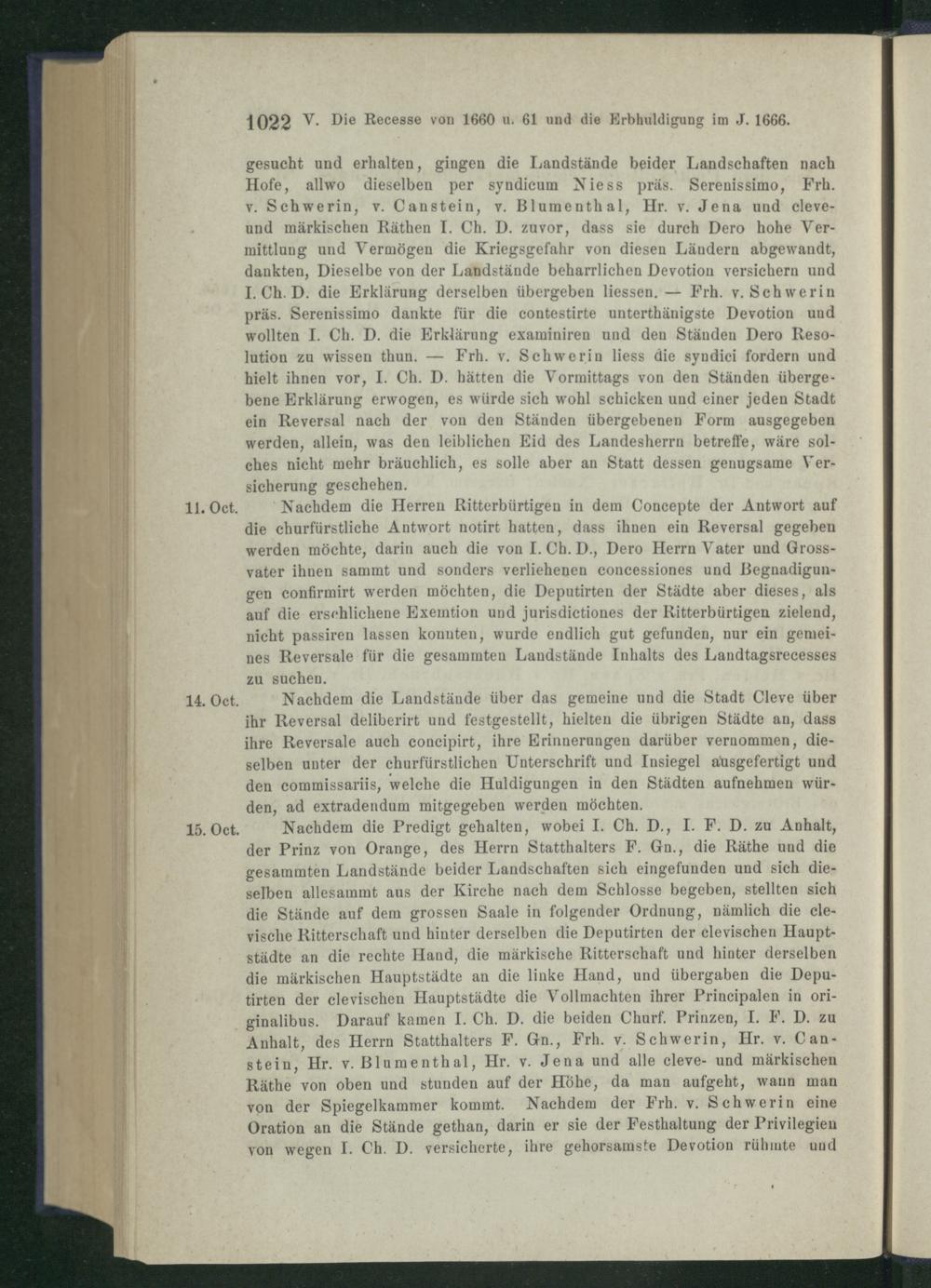 1022 V. Die Recesse von 1660 u. 61 und die Erbhuldigung im J. 1666.

gesucht und erhalten, gingen die Landstände beider Landschaften nach Hofe, allwo dieselben per syndicum Niess präs. Serenissimo, Frh. v. Schwerin, v. Canstein, v. Blumenthal, Hr. v. Jena und cleve- und märkischen Räthen I. Ch. D. zuvor, dass sie durch Dero hohe Vermittlung und Vermögen die Kriegsgefahr von diesen Ländern abgewandt, dankten, Dieselbe von der Landstände beharrlichen Devotion versichern und I. Ch. D. die Erklärung derselben übergeben liessen. — Frh. v. Schwerin präs. Serenissimo dankte für die contestirte unterthänigste Devotion und wollten I. Ch. D. die Erklärung examiniren und den Ständen Dero Resolution zu wissen thun. — Frh. v. Schwerin liess die syndici fordern und hielt ihnen vor, I. Ch. D. hätten die Vormittags von den Ständen übergebene Erklärung erwogen, es würde sich wohl schicken und einer jeden Stadt ein Reversal nach der von den Ständen übergebenen Form ausgegeben werden, allein, was den leiblichen Eid des Landesherrn betreffe, wäre solches nicht mehr bräuchlich, es solle aber an Statt dessen genugsame Versicherung geschehen.

11. Oct. Nachdem die Herren Ritterbürtigen in dem Concepte der Antwort auf die churfürstliche Antwort notirt hatten, dass ihnen ein Reversal gegeben werden möchte, darin auch die von I. Ch. D., Dero Herrn Vater und Grossvater ihnen sammt und sonders verliehenen concessiones und Begnadigungen confirmirt werden möchten, die Deputirten der Städte aber dieses, als auf die erschlichene Exemtion und jurisdictiones der Ritterbürtigen zielend, nicht passiren lassen konnten, wurde endlich gut gefunden, nur ein gemeines Reversale für die gesammten Landstände Inhalts des Landtagsrecesses zu suchen.

14. Oct. Nachdem die Landstände über das gemeine und die Stadt Cleve über ihr Reversal deliberirt und festgestellt, hielten die übrigen Städte an, dass ihre Reversale auch concipirt, ihre Erinnerungen darüber vernommen, dieselben unter der churfürstlichen Unterschrift und Insiegel ausgefertigt und den commissariis, welche die Huldigungen in den Städten aufnehmen würden, ad extradendum mitgegeben werden möchten.

15. Oct. Nachdem die Predigt gehalten, wobei I. Ch. D., I. F. D. zu Anhalt, der Prinz von Orange, des Herrn Statthalters F. Gn., die Räthe und die gesammten Landstände beider Landschaften sich eingefunden und sich dieselben allesammt aus der Kirche nach dem Schlosse begeben, stellten sich die Stände auf dem grossen Saale in folgender Ordnung, nämlich die clevische Ritterschaft und hinter derselben die Deputirten der clevischen Hauptstädte an die rechte Hand, die märkische Ritterschaft und hinter derselben die märkischen Hauptstädte an die linke Hand, und übergaben die Deputirten der clevischen Hauptstädte die Vollmachten ihrer Principalen in originalibus. Darauf kamen I. Ch. D. die beiden Churf. Prinzen, I. F. D. zu Anhalt, des Herrn Statthalters F. Gn., Frh. v. Schwerin, Hr. v. Canstein, Hr. v. Blumenthal, Hr. v. Jena und alle cleve- und märkischen Räthe von oben und stunden auf der Höhe, da man aufgeht, wann man von der Spiegelkammer kommt. Nachdem der Frh. v. Schwerin eine Oration an die Stände gethan, darin er sie der Festhaltung der Privilegien von wegen I. Ch. D. versicherte, ihre gehorsamste Devotion rühmte und